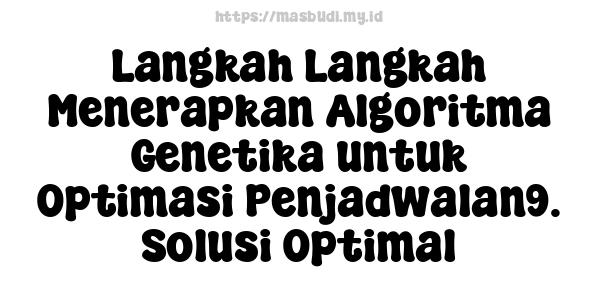 https://masbudi.my.id

Langkah Langkah Menerapkan Algoritma Genetika untuk Optimasi Penjadwalan9. Solusi Optimal